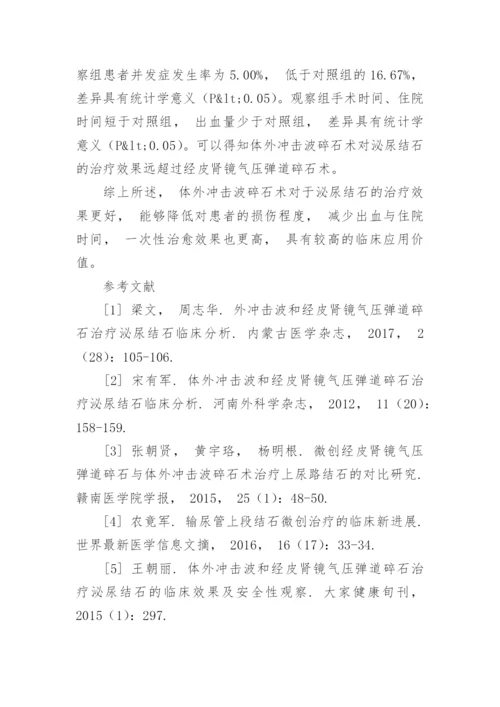 察组患者并发症发生率为 5.00%， 低于对照组的 16.67%，差异具有统计学意义（P&lt;0.05）。观察组手术时间、住院时间短于对照组， 出血量少于对照组， 差异具有统计学意义（P&lt;0.05）。可以得知体外冲击波碎石术对泌尿结石的治疗效果远超过经皮肾镜气压弹道碎石术。

综上所述， 体外冲击波碎石术对于泌尿结石的治疗效果更好， 能够降低对患者的损伤程度， 减少出血与住院时间， 一次性治愈效果也更高， 具有较高的临床应用价值。

参考文献

［1］ 梁文， 周志华. 外冲击波和经皮肾镜气压弹道碎石治疗泌尿结石临床分析. 内蒙古医学杂志， 2017， 2（28）：105-106.

［2］ 宋有军. 体外冲击波和经皮肾镜气压弹道碎石治疗泌尿结石临床分析. 河南外科学杂志， 2012， 11（20）：158-159.

［3］ 张朝贤， 黄宇珞， 杨明根. 微创经皮肾镜气压弹道碎石与体外冲击波碎石术治疗上尿路结石的对比研究. 赣南医学院学报， 2015， 25（1）：48-50.

［4］ 农竟军. 输尿管上段结石微创治疗的临床新进展. 世界最新医学信息文摘， 2016， 16（17）：33-34.

［5］ 王朝丽. 体外冲击波和经皮肾镜气压弹道碎石治疗泌尿结石的临床效果及安全性观察. 大家健康旬刊， 2015（1）：297.